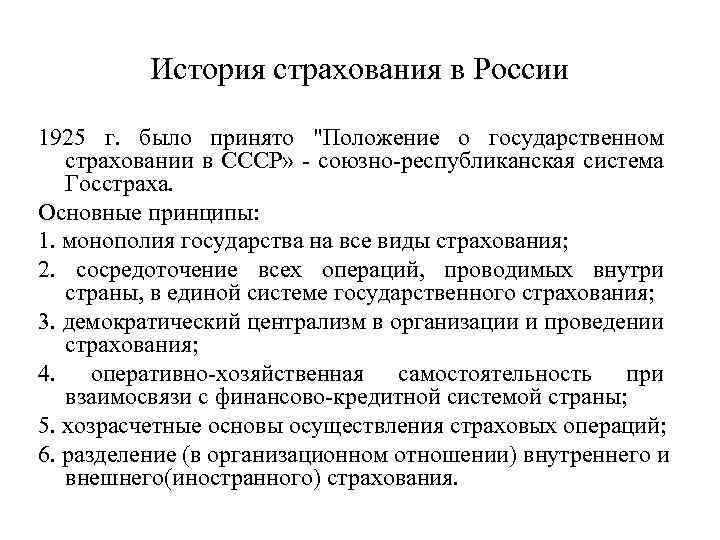 История страхования в России

1925 г. было принято "Положение о государственном страховании в СССР» - союзно-республиканская система Госстраха.

Основные принципы:

1. монополия государства на все виды страхования;

2. сосредоточение всех операций, проводимых внутри страны, в единой системе государственного страхования;

3. демократический централизм в организации и проведении страхования;

4. оперативно-хозяйственная самостоятельность при взаимосвязи с финансово-кредитной системой страны;

5. хозрасчетные основы осуществления страховых операций;

6. разделение (в организационном отношении) внутреннего и внешнего(иностранного) страхования.